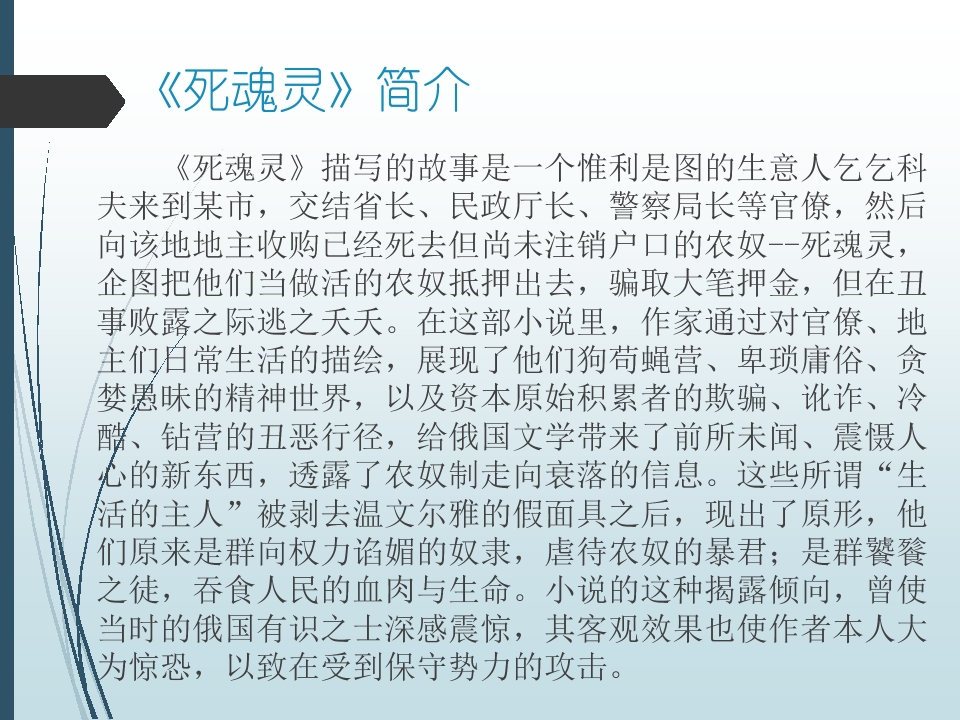 《死魂灵》简介

《死魂灵》描写的故事是一个惟利是图的生意人乞乞科夫来到某市，交结省长、民政厅长、警察局长等官僚，然后向该地地主收购已经死去但尚未注销户口的农奴--死魂灵，企图把他们当做活的农奴抵押出去，骗取大笔押金，但在丑事败露之际逃之夭夭。在这部小说里，作家通过对官僚、地主们日常生活的描绘，展现了他们狗苟蝇营、卑琐庸俗、贪婪愚昧的精神世界，以及资本原始积累者的欺骗、讹诈、冷酷、钻营的丑恶行径，给俄国文学带来了前所未闻、震慑人心的新东西，透露了农奴制走向衰落的信息。这些所谓“生活的主人”被剥去温文尔雅的假面具之后，现出了原形，他们原来是群向权力谄媚的奴隶，虐待农奴的暴君；是群饕餮之徒，吞食人民的血肉与生命。小说的这种揭露倾向，曾使当时的俄国有识之士深感震惊，其客观效果也使作者本人大为惊恐，以致在受到保守势力的攻击。